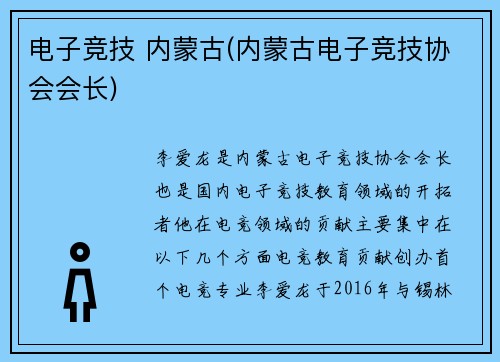 电子竞技 内蒙古(内蒙古电子竞技协会会长)

李爱龙是内蒙古电子竞技协会会长也是国内电子竞技教育领域的开拓者他在电竞领域的贡献主要集中在以下几个方面电竞教育贡献创办首个电竞专业李爱龙于2016年与锡林